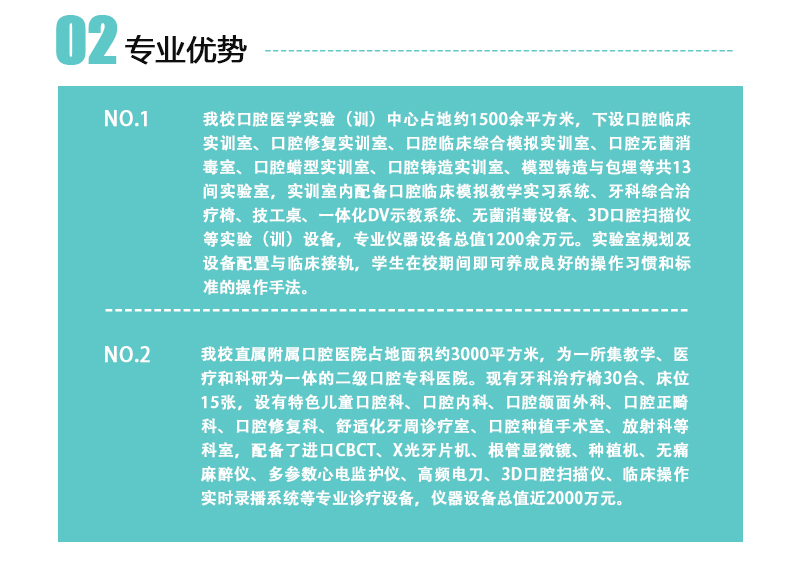 02 专业优势

NO.1

我校口腔医学实验（训）中心占地约1500余平方米，下设口腔临床实训室、口腔修复实训室、口腔临床综合模拟实训室、口腔无菌消毒室、口腔蜡型实训室、口腔铸造实训室、模型铸造与包埋等共13间实验室，实训室内配备口腔临床模拟教学实习系统、牙科综合治疗椅、技工桌、一体化DV示教系统、无菌消毒设备、3D口腔扫描仪等实验（训）设备，专业仪器设备总值1200余万元。实验室规划及设备配置与临床接轨，学生在校期间即可养成良好的操作习惯和标准的操作手法。

NO.2

我校直属附属口腔医院占地面积约3000平方米，为一所集教学、医疗和科研为一体的二级口腔专科医院。现有牙科治疗椅30台、床位15张，设有特色儿童口腔科、口腔内科、口腔颌面外科、口腔正畸科、口腔修复科、舒适化牙周诊疗室、口腔种植手术室、放射科等科室，配备了进口CBCT、X光牙片机、根管显微镜、种植机、无痛麻醉仪、多参数心电监护仪、高频电刀、3D口腔扫描仪、临床操作实时录播系统等专业诊疗设备，仪器设备总值近2000万元。